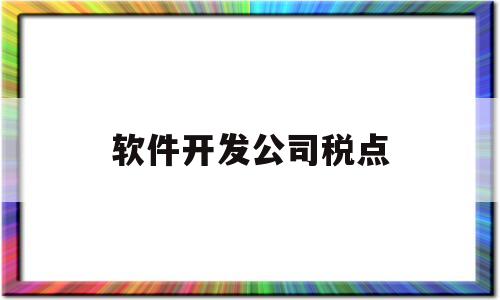 软件开发公司税点